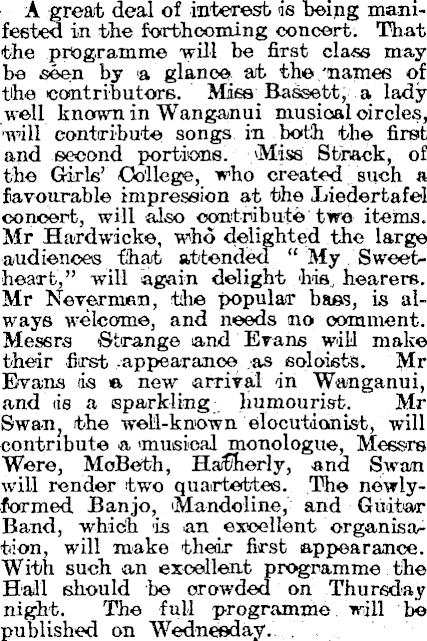 A great deal of interest is being manifested in the forthcoming concert. That the programme will be first class may be seen by a glance at the names of the contributors. Miss Bassett, a lady well known in Wanganui musical circles, will contribute songs in both the first and second portions. Miss Strack, of the Girls' College, who created such a favourable impression at the Liedertafel concert, will also contribute two items. Mr Hardwicke, who delighted the large audiences that attended "My Sweetheart," will again delight his hearers. Mr Neverman, the popular bass, is always welcome, and needs no comment. Messrs Strange and Evans will make their first appearance as soloists. Mr Evans is a new arrival in Wanganui, and is a sparkling humourist. Mr Swan, the well-known elocutionist, will contribute a musical monologue, Messrs Were, McBeth, Hatherly, and Swan will render two quartettes. The newly-formed Banjo, Mandoline, and Guitar Band, which is an excellent organisation, will make their first appearance. With such an excellent programme the Hall should be crowded on Thursday night. The full programme will be published on Wednesday.